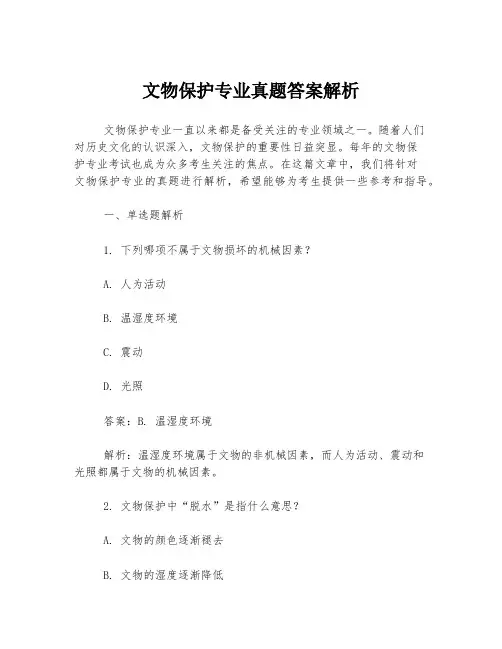 文物保护专业真题答案解析

文物保护专业一直以来都是备受关注的专业领域之一。随着人们对历史文化的认识深入，文物保护的重要性日益突显。每年的文物保护专业考试也成为众多考生关注的焦点。在这篇文章中，我们将针对文物保护专业的真题进行解析，希望能够为考生提供一些参考和指导。

一、单选题解析

1. 下列哪项不属于文物损坏的机械因素？

A. 人为活动

B. 温湿度环境

C. 震动

D. 光照

答案：B. 温湿度环境

解析：温湿度环境属于文物的非机械因素，而人为活动、震动和光照都属于文物的机械因素。

2. 文物保护中“脱水”是指什么意思？

A. 文物的颜色逐渐褪去

B. 文物的湿度逐渐降低